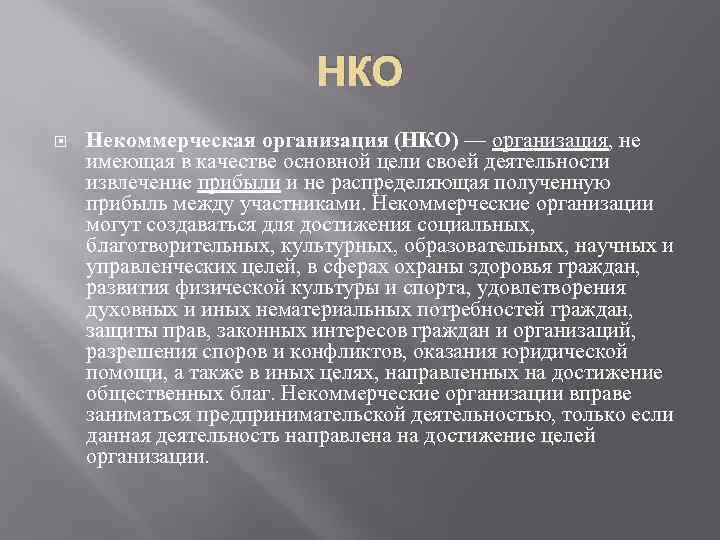 НКО

Некоммерческая организация (НКО) — организация, не имеющая в качестве основной цели своей деятельности извлечение прибыли и не распределяющая полученную прибыль между участниками. Некоммерческие организации могут создаваться для достижения социальных, благотворительных, культурных, образовательных, научных и управленческих целей, в сферах охраны здоровья граждан, развития физической культуры и спорта, удовлетворения духовных и иных нематериальных потребностей граждан, защиты прав, законных интересов граждан и организаций, разрешения споров и конфликтов, оказания юридической помощи, а также в иных целях, направленных на достижение общественных благ. Некоммерческие организации вправе заниматься предпринимательской деятельностью, только если данная деятельность направлена на достижение целей организации.